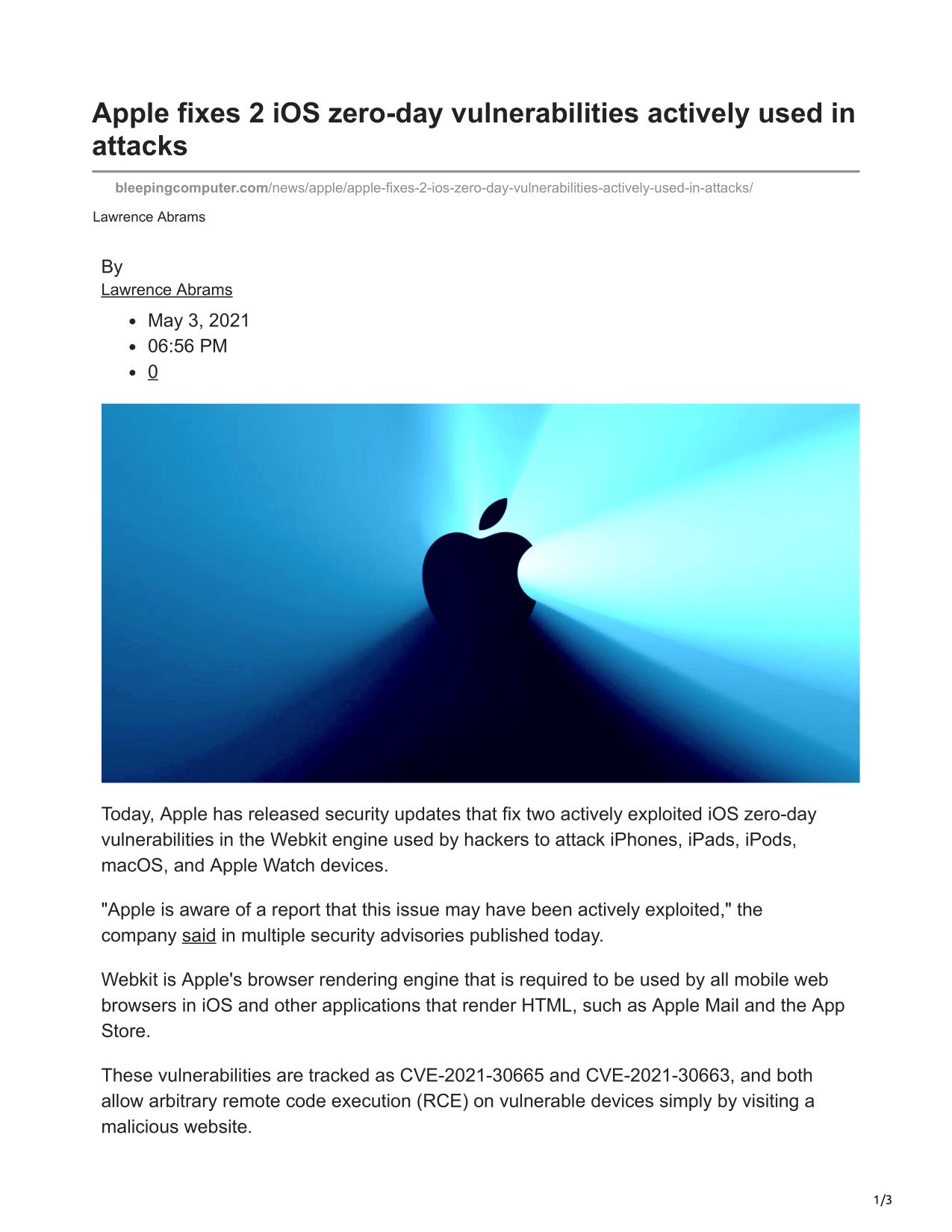 Apple fixes 2 iOS zero-day vulnerabilities actively used in attacks

bleepingcomputer.com/news/apple/apple-fixes-2-ios-zero-day-vulnerabilities-actively-used-in-attacks/

Lawrence Abrams

By
Lawrence Abrams

- May 3, 2021
- 06:56 PM
- 0

Today, Apple has released security updates that fix two actively exploited iOS zero-day vulnerabilities in the Webkit engine used by hackers to attack iPhones, iPads, iPods, macOS, and Apple Watch devices.

"Apple is aware of a report that this issue may have been actively exploited," the company said in multiple security advisories published today.

Webkit is Apple's browser rendering engine that is required to be used by all mobile web browsers in iOS and other applications that render HTML, such as Apple Mail and the App Store.

These vulnerabilities are tracked as CVE-2021-30665 and CVE-2021-30663, and both allow arbitrary remote code execution (RCE) on vulnerable devices simply by visiting a malicious website.

1/3